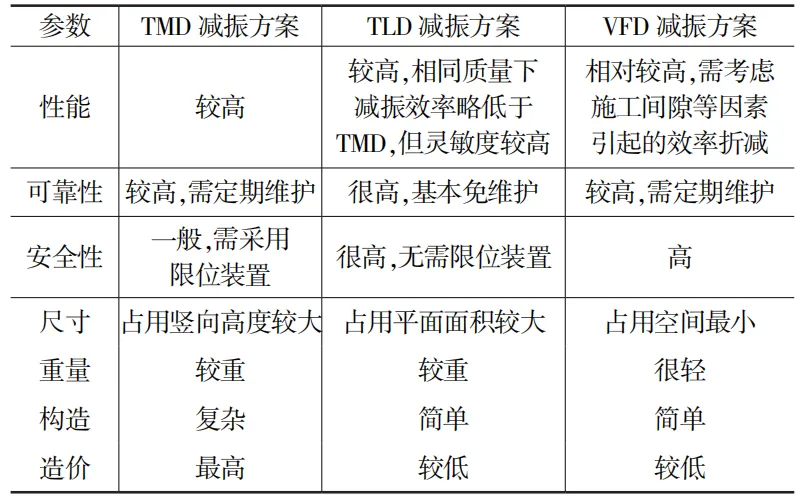 | 参数 | TMD减振方案 | TLD减振方案 | VFD减振方案 |
|---|---|---|---|
| 性能 | 较高 | 较高,相同质量下减振效率略低于TMD,但灵敏度较高 | 相对较高,需考虑施工间隙等因素引起的效率折减 |
| 可靠性 | 较高,需定期维护 | 很高,基本免维护 | 较高,需定期维护 |
| 安全性 | 一般,需采用限位装置 | 很高,无需限位装置 | 高 |
| 尺寸 | 占用竖向高度较大 | 占用平面面积较大 | 占用空间最小 |
| 重量 | 较重 | 较重 | 很轻 |
| 构造 | 复杂 | 简单 | 简单 |
| 造价 | 最高 | 较低 | 较低 |